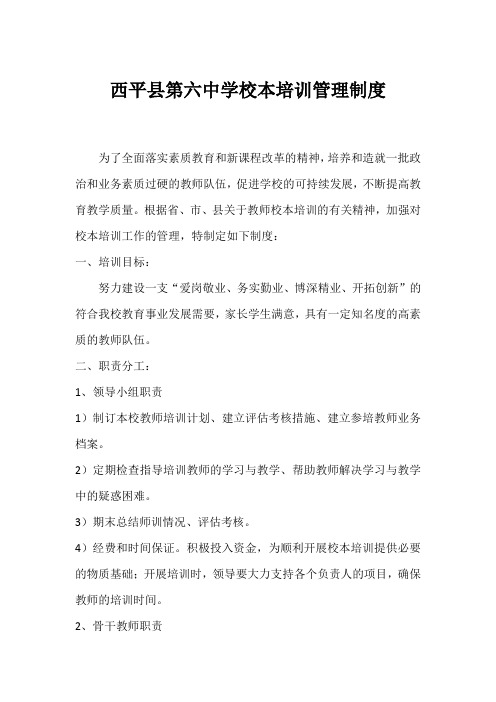 西平县第六中学校本培训管理制度

为了全面落实素质教育和新课程改革的精神，培养和造就一批政治和业务素质过硬的教师队伍，促进学校的可持续发展，不断提高教育教学质量。根据省、市、县关于教师校本培训的有关精神，加强对校本培训工作的管理，特制定如下制度：

一、培训目标：

努力建设一支“爱岗敬业、务实勤业、博深精业、开拓创新”的符合我校教育事业发展需要，家长学生满意，具有一定知名度的高素质的教师队伍。

二、职责分工：

1、领导小组职责

1）制订本校教师培训计划、建立评估考核措施、建立参培教师业务档案。

2）定期检查指导培训教师的学习与教学、帮助教师解决学习与教学中的疑惑困难。

3）期末总结师训情况、评估考核。

4）经费和时间保证。积极投入资金，为顺利开展校本培训提供必要的物质基础；开展培训时，领导要大力支持各个负责人的项目，确保教师的培训时间。

2、骨干教师职责